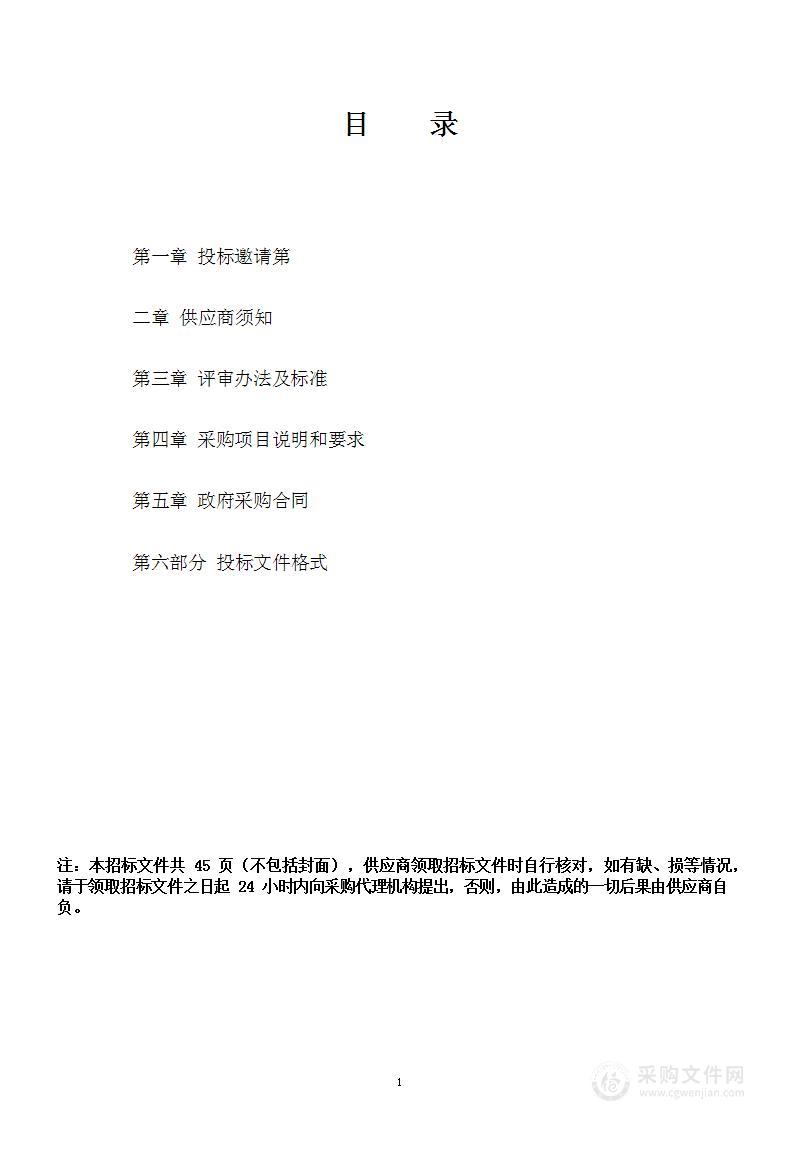 目　录

第一章 投标邀请第

二章 供应商须知

第三章 评审办法及标准

第四章 采购项目说明和要求

第五章 政府采购合同

第六部分 投标文件格式

注：本招标文件共 45 页（不包括封面），供应商领取招标文件时自行核对，如有缺、损等情况，请于领取招标文件之日起 24 小时内向采购代理机构提出，否则，由此造成的一切后果由供应商自负。

1

采购文件网
www.cgwenjian.com